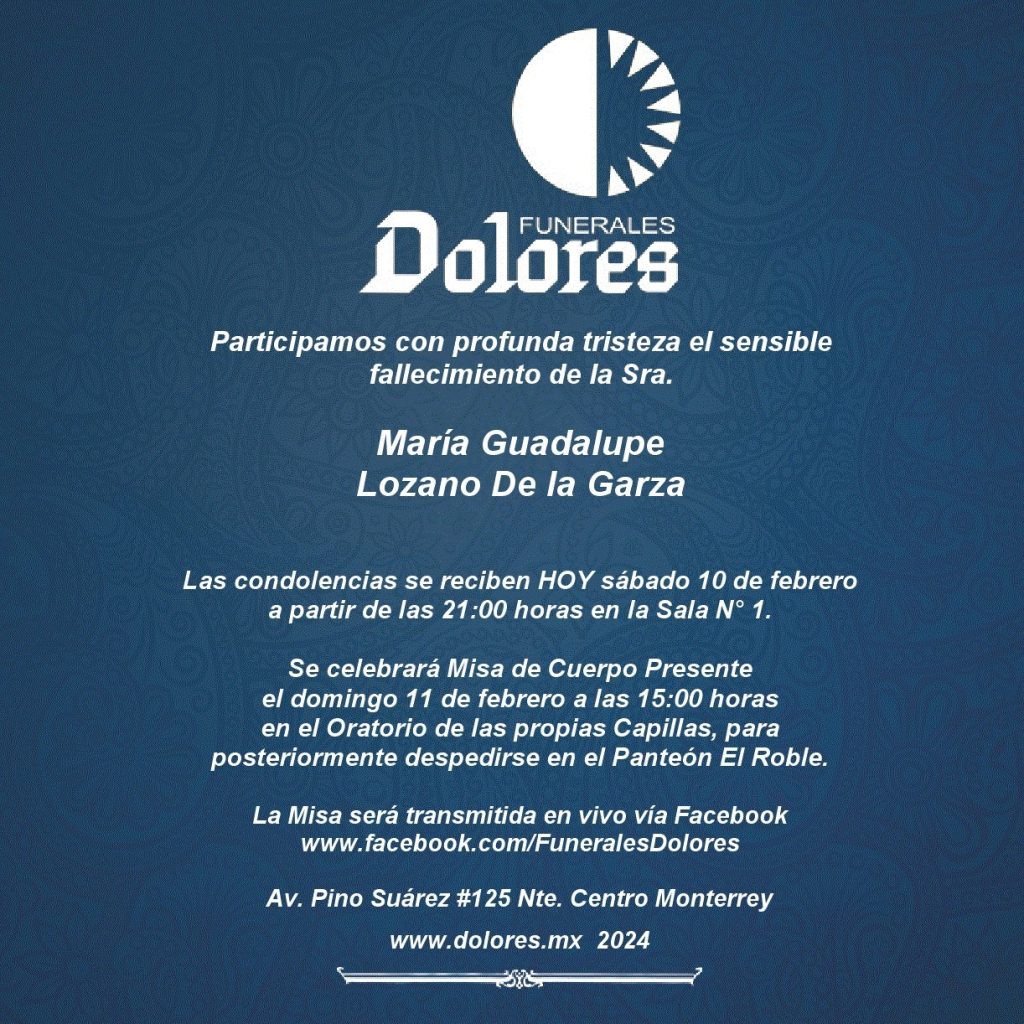 FUNERALES
Dolores

Participamos con profunda tristeza el sensible fallecimiento de la Sra.

María Guadalupe
Lozano De la Garza

Las condolencias se reciben HOY sábado 10 de febrero a partir de las 21:00 horas en la Sala N° 1.

Se celebrará Misa de Cuerpo Presente el domingo 11 de febrero a las 15:00 horas en el Oratorio de las propias Capillas, para posteriormente despedirse en el Panteón El Roble.

La Misa será transmitida en vivo vía Facebook
www.facebook.com/FuneralesDolores

Av. Pino Suárez #125 Nte. Centro Monterrey

www.dolores.mx 2024